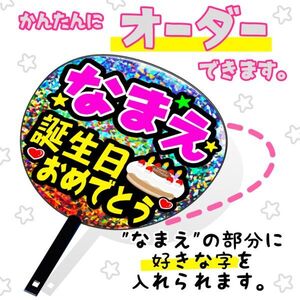 かんたんに オーダー できます。

なまえ

誕生日おめでとう

"なまえ"の部分に好きな字を入れられます。